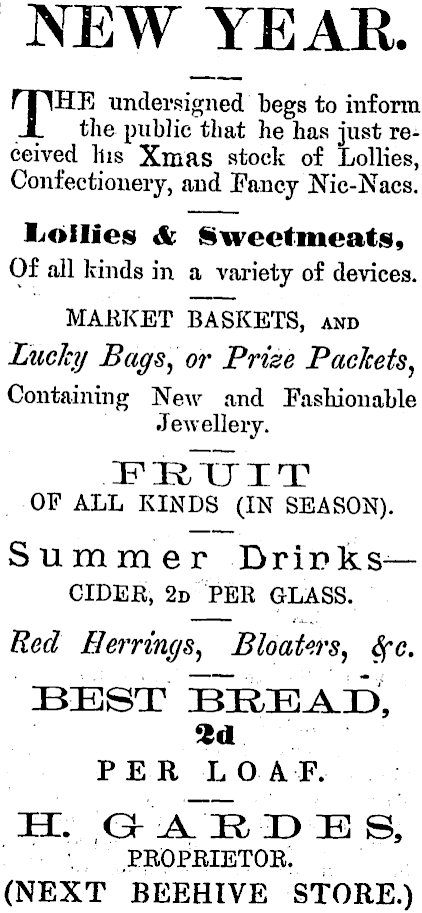 NEW YEAR.

THE undersigned begs to inform the public that he has just received his Xmas stock of Lollies, Confectionery, and Fancy Nic-Nacs.

Lollies & Sweetmeats,
Of all kinds in a variety of devices.

MARKET BASKETS, AND
Lucky Bags, or Prize Packets,
Containing New and Fashionable Jewellery.

FRUIT
OF ALL KINDS (IN SEASON).

Summer Drinks—
CIDER, 2D PER GLASS.

Red Herrings, Bloaters, &c.

BEST BREAD,
2d
PER LOAF.

H. GARDES,
PROPRIETOR.
(NEXT BEEHIVE STORE.)